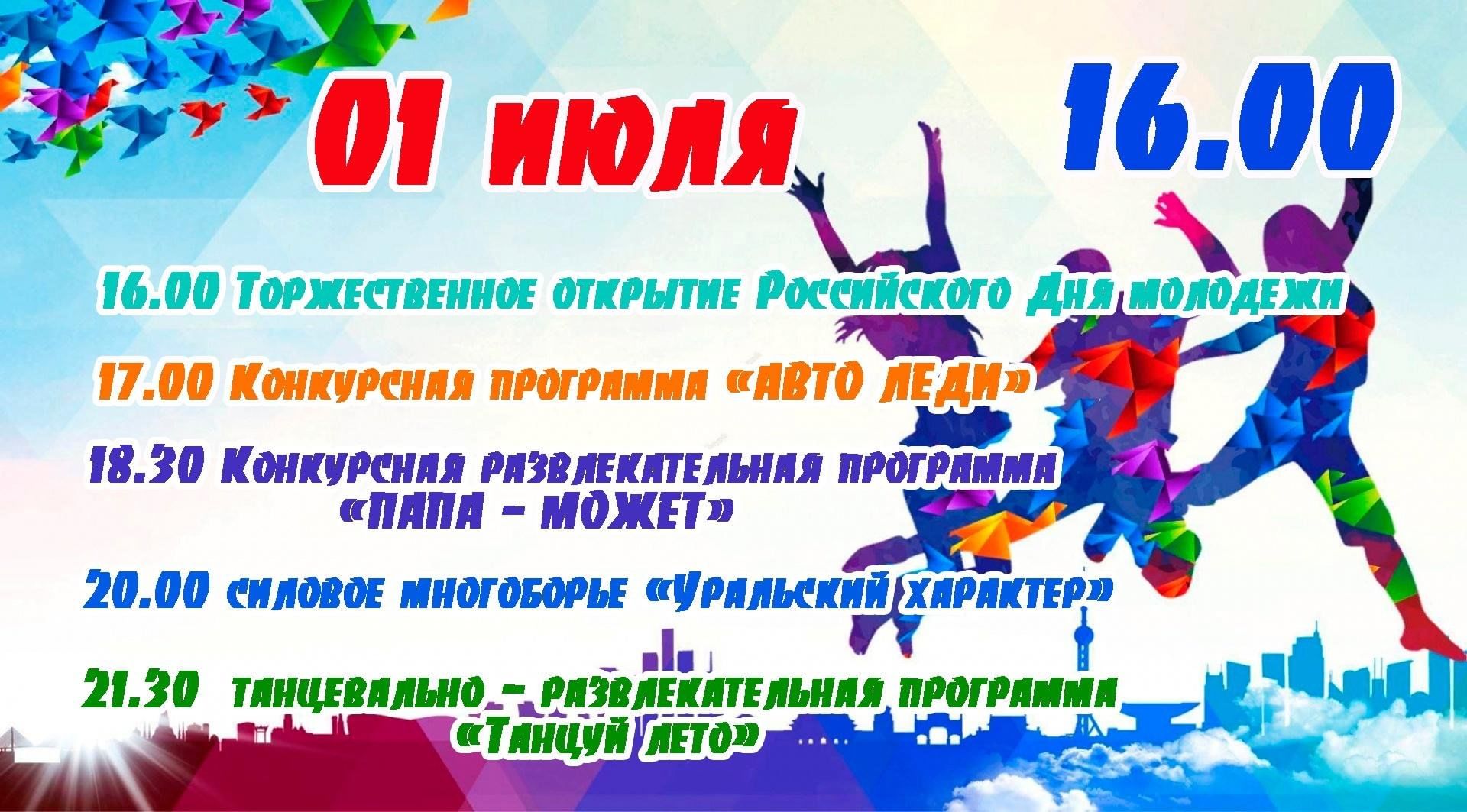 01 июля 16.00

16.00 Торжественное открытие Российского Дня молодежи

17.00 Конкурсная программа «АВТО ЛЕДИ»

18.30 Конкурсная развлекательная программа «ПАПА - МОЖЕТ»

20.00 силовое многоборье «Уральский характер»

21.30 танцевально - развлекательная программа «Танцуй лето»